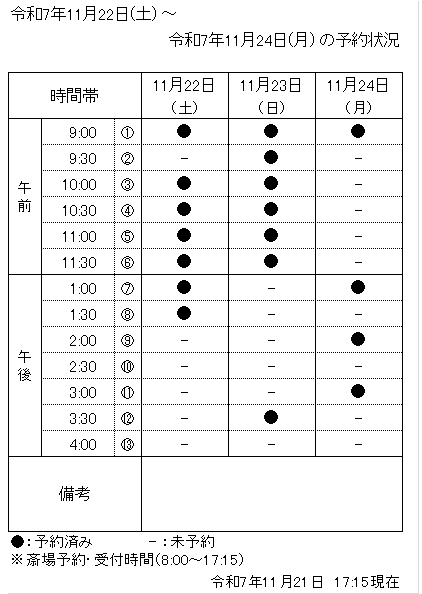 令和7年11月22日(土)～
令和7年11月24日(月)の予約状況

| 時間帯 | | | 11月22日（土） | 11月23日（日） | 11月24日（月） |
|---|---|---|---|---|---|
| 午前 | 9:00 | ① | ● | ● | ● |
| | 9:30 | ② | － | ● | － |
| | 10:00 | ③ | ● | ● | － |
| | 10:30 | ④ | ● | ● | － |
| | 11:00 | ⑤ | ● | ● | － |
| | 11:30 | ⑥ | ● | ● | － |
| 午後 | 1:00 | ⑦ | ● | － | ● |
| | 1:30 | ⑧ | ● | － | － |
| | 2:00 | ⑨ | － | － | ● |
| | 2:30 | ⑩ | － | － | － |
| | 3:00 | ⑪ | － | － | ● |
| | 3:30 | ⑫ | － | ● | － |
| | 4:00 | ⑬ | － | － | － |
| 備考 | | | | | |

●：予約済み　　－：未予約
※斎場予約・受付時間(8:00～17:15)
令和7年11月21日 17:15現在